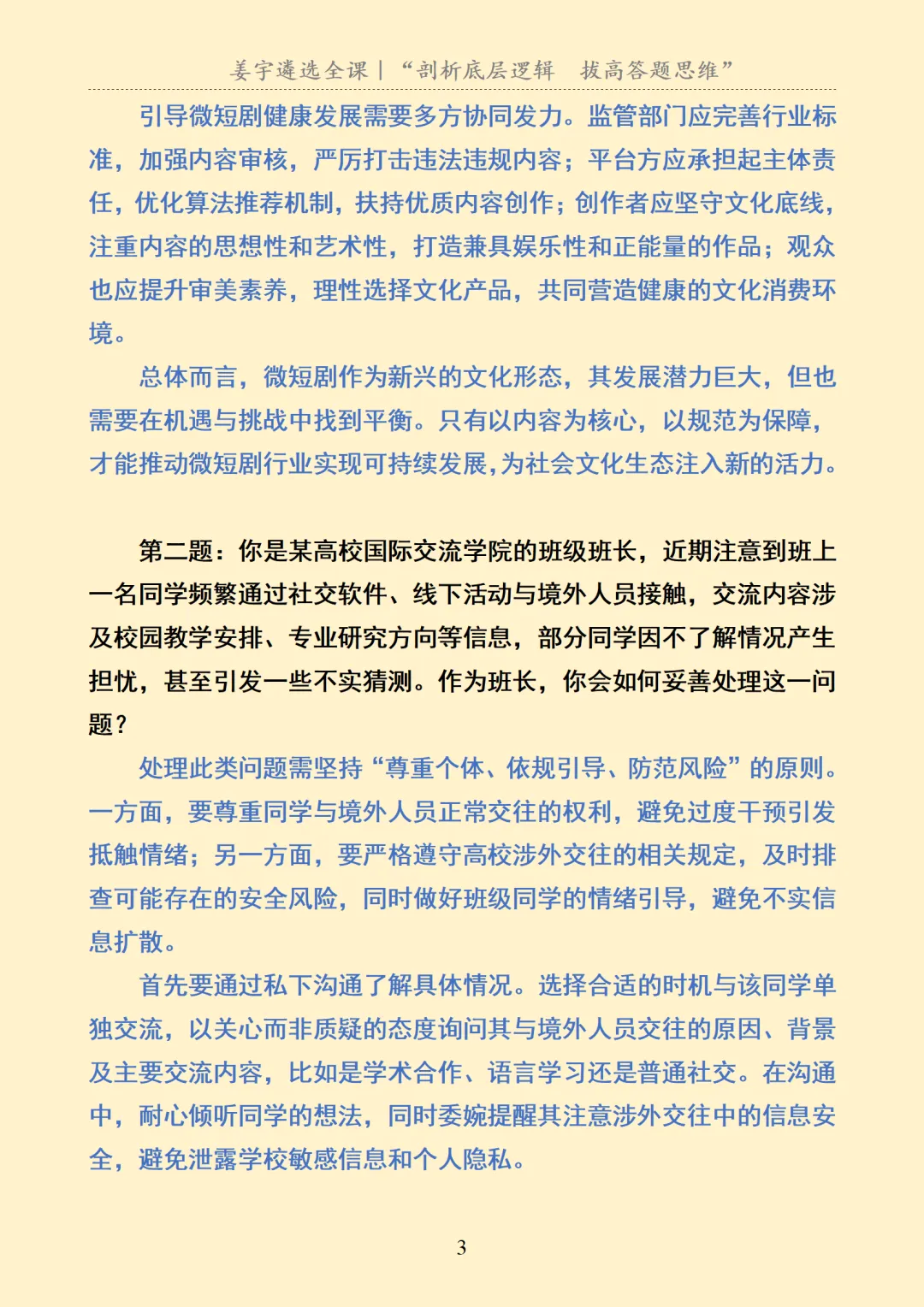 姜宇遴选全课 | “剖析底层逻辑　拔高答题思维”

引导微短剧健康发展需要多方协同发力。监管部门应完善行业标准，加强内容审核，严厉打击违法违规内容；平台方应承担起主体责任，优化算法推荐机制，扶持优质内容创作；创作者应坚守文化底线，注重内容的思想性和艺术性，打造兼具娱乐性和正能量的作品；观众也应提升审美素养，理性选择文化产品，共同营造健康的文化消费环境。

总体而言，微短剧作为新兴的文化形态，其发展潜力巨大，但也需要在机遇与挑战中找到平衡。只有以内容为核心，以规范为保障，才能推动微短剧行业实现可持续发展，为社会文化生态注入新的活力。

第二题：你是某高校国际交流学院的班级班长，近期注意到班上一名同学频繁通过社交软件、线下活动与境外人员接触，交流内容涉及校园教学安排、专业研究方向等信息，部分同学因不了解情况产生担忧，甚至引发一些不实猜测。作为班长，你会如何妥善处理这一问题？

处理此类问题需坚持“尊重个体、依规引导、防范风险”的原则。一方面，要尊重同学与境外人员正常交往的权利，避免过度干预引发抵触情绪；另一方面，要严格遵守高校涉外交往的相关规定，及时排查可能存在的安全风险，同时做好班级同学的情绪引导，避免不实信息扩散。

首先要通过私下沟通了解具体情况。选择合适的时机与该同学单独交流，以关心而非质疑的态度询问其与境外人员交往的原因、背景及主要交流内容，比如是学术合作、语言学习还是普通社交。在沟通中，耐心倾听同学的想法，同时委婉提醒其注意涉外交往中的信息安全，避免泄露学校敏感信息和个人隐私。

3